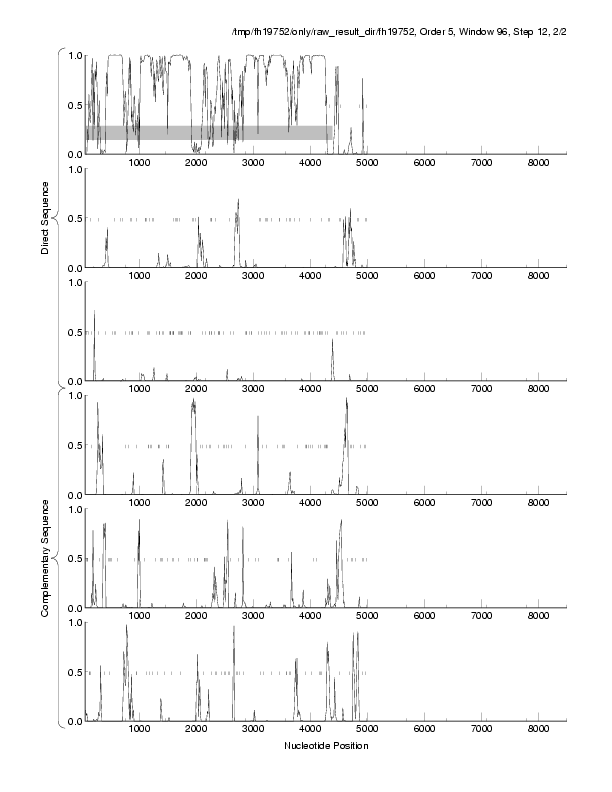 /tmp/fh19752/only/raw_result_dir/fh19752, Order 5, Window 96, Step 12, 2/2

Direct Sequence

1.0
0.5
0.0
1000 2000 3000 4000 5000 6000 7000 8000

1.0
0.5
0.0
1000 2000 3000 4000 5000 6000 7000 8000

1.0
0.5
0.0
1000 2000 3000 4000 5000 6000 7000 8000

Complementary Sequence

1.0
0.5
0.0
1000 2000 3000 4000 5000 6000 7000 8000

1.0
0.5
0.0
1000 2000 3000 4000 5000 6000 7000 8000

1.0
0.5
0.0
1000 2000 3000 4000 5000 6000 7000 8000

Nucleotide Position